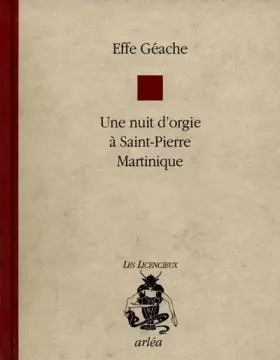 Effe Géache

Une nuit d'orgie
à Saint-Pierre
Martinique

LES LICENCIEUX

arléa